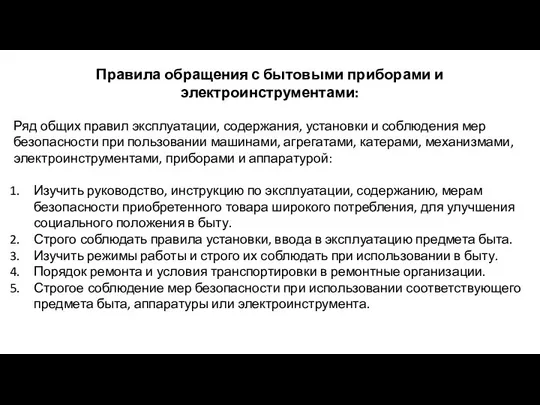 Правила обращения с бытовыми приборами и электроинструментами:

Ряд общих правил эксплуатации, содержания, установки и соблюдения мер безопасности при пользовании машинами, агрегатами, катерами, механизмами, электроинструментами, приборами и аппаратурой:

1. Изучить руководство, инструкцию по эксплуатации, содержанию, мерам безопасности приобретенного товара широкого потребления, для улучшения социального положения в быту.
2. Строго соблюдать правила установки, ввода в эксплуатацию предмета быта.
3. Изучить режимы работы и строго их соблюдать при использовании в быту.
4. Порядок ремонта и условия транспортировки в ремонтные организации.
5. Строгое соблюдение мер безопасности при использовании соответствующего предмета быта, аппаратуры или электроинструмента.